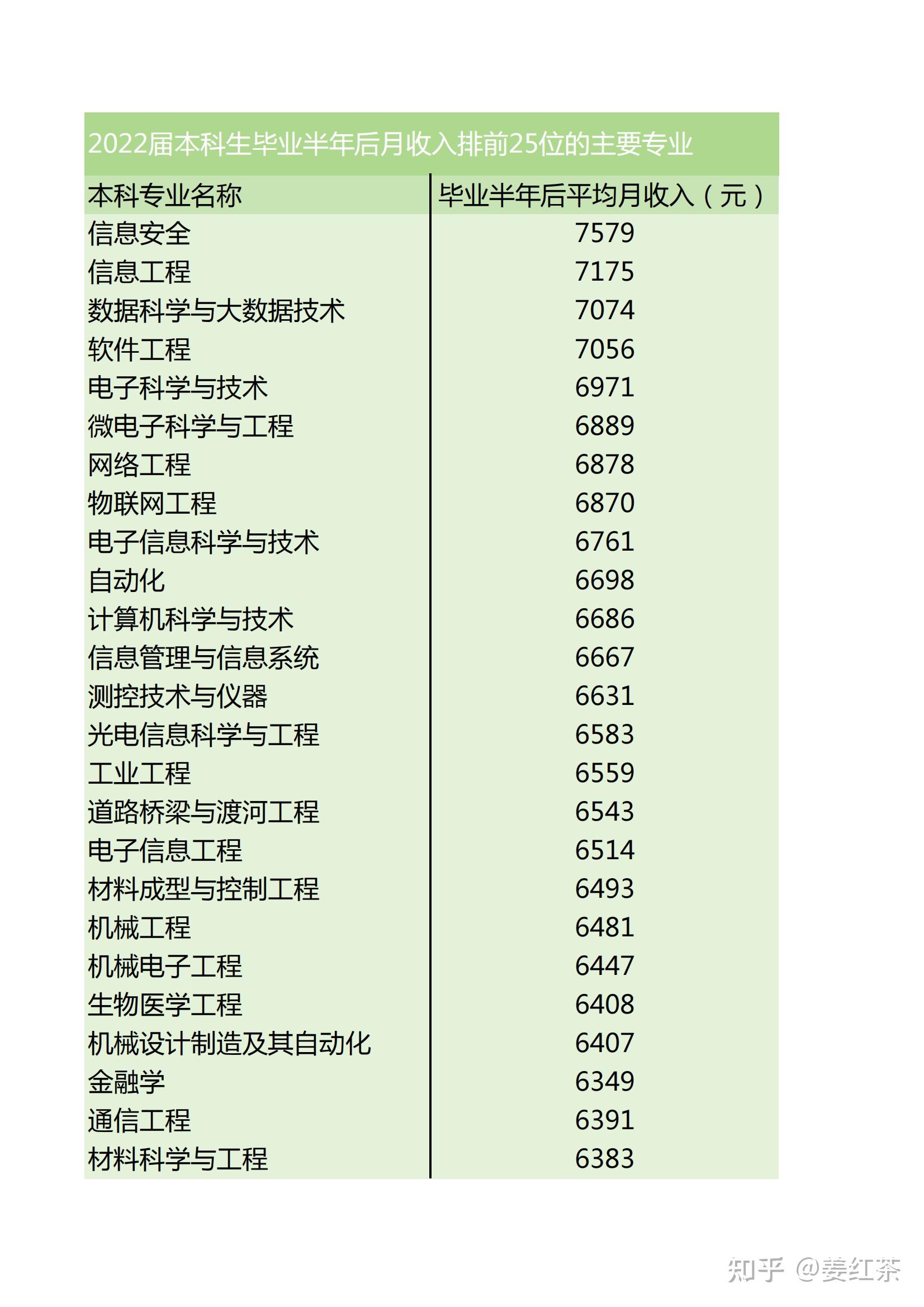 2022届本科生毕业半年后月收入排前25位的主要专业

| 本科专业名称 | 毕业半年后平均月收入（元） |
|---|---|
| 信息安全 | 7579 |
| 信息工程 | 7175 |
| 数据科学与大数据技术 | 7074 |
| 软件工程 | 7056 |
| 电子科学与技术 | 6971 |
| 微电子科学与工程 | 6889 |
| 网络工程 | 6878 |
| 物联网工程 | 6870 |
| 电子信息科学与技术 | 6761 |
| 自动化 | 6698 |
| 计算机科学与技术 | 6686 |
| 信息管理与信息系统 | 6667 |
| 测控技术与仪器 | 6631 |
| 光电信息科学与工程 | 6583 |
| 工业工程 | 6559 |
| 道路桥梁与渡河工程 | 6543 |
| 电子信息工程 | 6514 |
| 材料成型与控制工程 | 6493 |
| 机械工程 | 6481 |
| 机械电子工程 | 6447 |
| 生物医学工程 | 6408 |
| 机械设计制造及其自动化 | 6407 |
| 金融学 | 6349 |
| 通信工程 | 6391 |
| 材料科学与工程 | 6383 |

知乎 @姜红茶